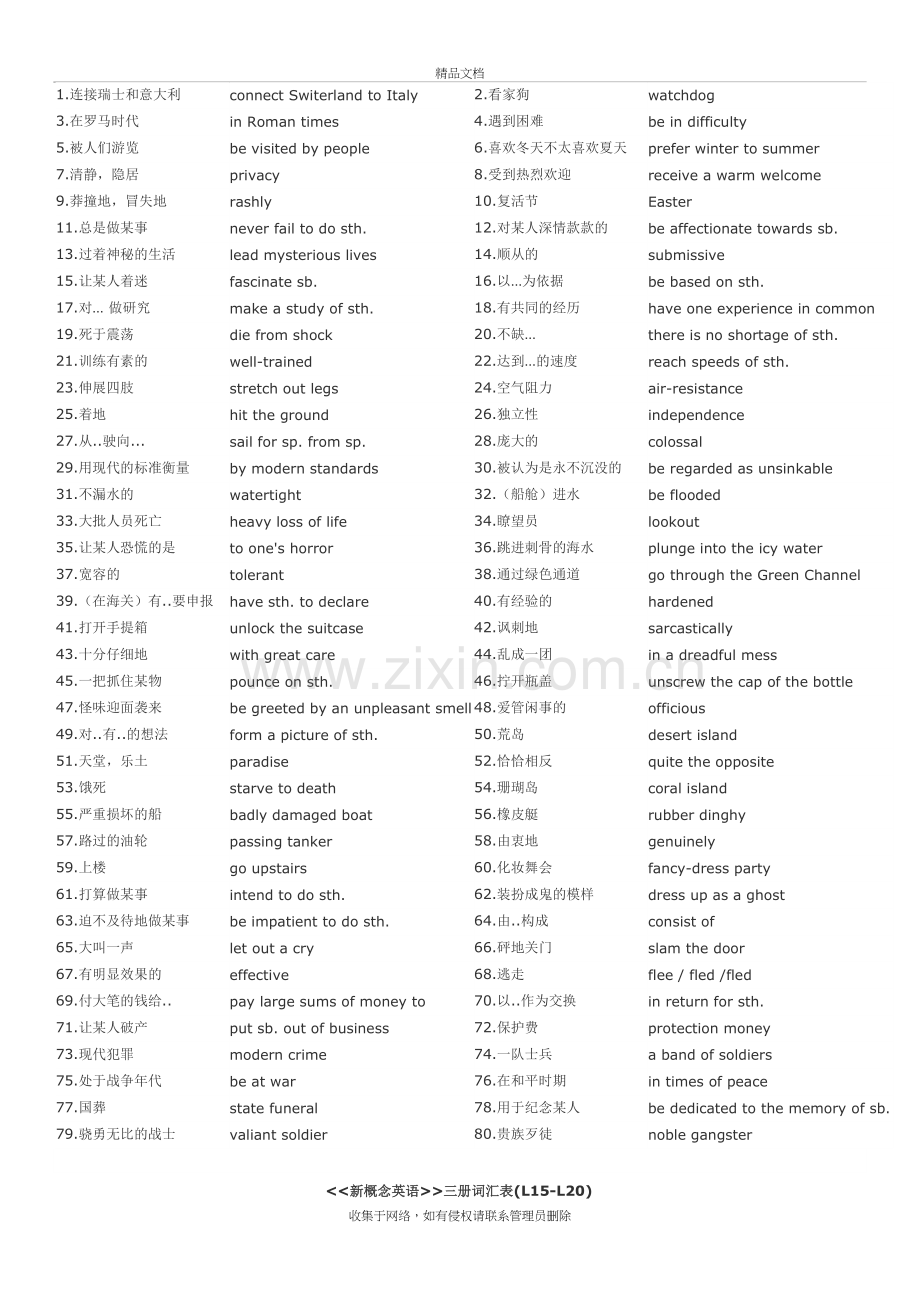 精品文档

| 1.连接瑞士和意大利 | connect Switerland to Italy | 2.看家狗 | watchdog |
|---|---|---|---|
| 3.在罗马时代 | in Roman times | 4.遇到困难 | be in difficulty |
| 5.被人们游览 | be visited by people | 6.喜欢冬天不太喜欢夏天 | prefer winter to summer |
| 7.清静，隐居 | privacy | 8.受到热烈欢迎 | receive a warm welcome |
| 9.莽撞地，冒失地 | rashly | 10.复活节 | Easter |
| 11.总是做某事 | never fail to do sth. | 12.对某人深情款款的 | be affectionate towards sb. |
| 13.过着神秘的生活 | lead mysterious lives | 14.顺从的 | submissive |
| 15.让某人着迷 | fascinate sb. | 16.以...为依据 | be based on sth. |
| 17.对... 做研究 | make a study of sth. | 18.有共同的经历 | have one experience in common |
| 19.死于震荡 | die from shock | 20.不缺... | there is no shortage of sth. |
| 21.训练有素的 | well-trained | 22.达到...的速度 | reach speeds of sth. |
| 23.伸展四肢 | stretch out legs | 24.空气阻力 | air-resistance |
| 25.着地 | hit the ground | 26.独立性 | independence |
| 27.从..驶向... | sail for sp. from sp. | 28.庞大的 | colossal |
| 29.用现代的标准衡量 | by modern standards | 30.被认为是永不沉没的 | be regarded as unsinkable |
| 31.不漏水的 | watertight | 32.（船舱）进水 | be flooded |
| 33.大批人员死亡 | heavy loss of life | 34.瞭望员 | lookout |
| 35.让某人恐慌的是 | to one's horror | 36.跳进刺骨的海水 | plunge into the icy water |
| 37.宽容的 | tolerant | 38.通过绿色通道 | go through the Green Channel |
| 39.（在海关）有..要申报 | have sth. to declare | 40.有经验的 | hardened |
| 41.打开手提箱 | unlock the suitcase | 42.讽刺地 | sarcastically |
| 43.十分仔细地 | with great care | 44.乱成一团 | in a dreadful mess |
| 45.一把抓住某物 | pounce on sth. | 46.拧开瓶盖 | unscrew the cap of the bottle |
| 47.怪味迎面袭来 | be greeted by an unpleasant smell | 48.爱管闲事的 | officious |
| 49.对..有..的想法 | form a picture of sth. | 50.荒岛 | desert island |
| 51.天堂，乐土 | paradise | 52.恰恰相反 | quite the opposite |
| 53.饿死 | starve to death | 54.珊瑚岛 | coral island |
| 55.严重损坏的船 | badly damaged boat | 56.橡皮艇 | rubber dinghy |
| 57.路过的油轮 | passing tanker | 58.由衷地 | genuinely |
| 59.上楼 | go upstairs | 60.化妆舞会 | fancy-dress party |
| 61.打算做某事 | intend to do sth. | 62.装扮成鬼的模样 | dress up as a ghost |
| 63.迫不及待地做某事 | be impatient to do sth. | 64.由..构成 | consist of |
| 65.大叫一声 | let out a cry | 66.砰地关门 | slam the door |
| 67.有明显效果的 | effective | 68.逃走 | flee / fled /fled |
| 69.付大笔的钱给.. | pay large sums of money to | 70.以..作为交换 | in return for sth. |
| 71.让某人破产 | put sb. out of business | 72.保护费 | protection money |
| 73.现代犯罪 | modern crime | 74.一队士兵 | a band of soldiers |
| 75.处于战争年代 | be at war | 76.在和平时期 | in times of peace |
| 77.国葬 | state funeral | 78.用于纪念某人 | be dedicated to the memory of sb. |
| 79.骁勇无比的战士 | valiant soldier | 80.贵族歹徒 | noble gangster |

<<新概念英语>>三册词汇表(L15-L20)

收集于网络，如有侵权请联系管理员删除

www.zixin.com.cn